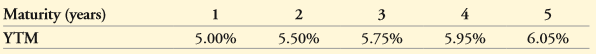 | Maturity (years) | 1 | 2 | 3 | 4 | 5 |
|---|---|---|---|---|---|
| YTM | 5.00% | 5.50% | 5.75% | 5.95% | 6.05% |